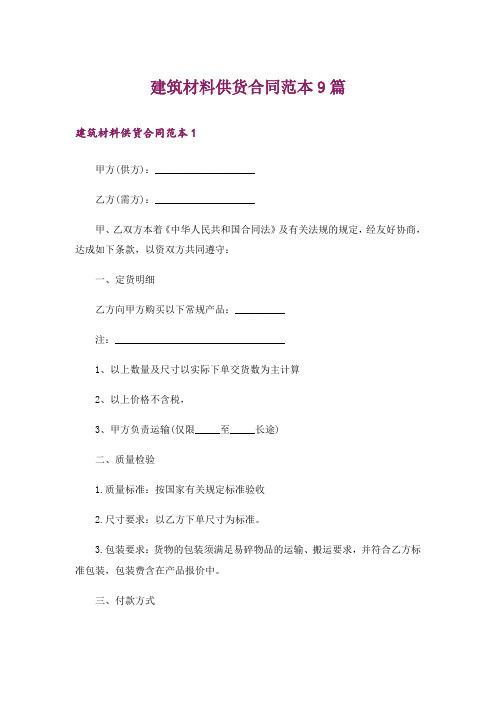 建筑材料供货合同范本9篇

建筑材料供货合同范本1

甲方(供方)：____________________

乙方(需方)：____________________

甲、乙双方本着《中华人民共和国合同法》及有关法规的规定，经友好协商，达成如下条款，以资双方共同遵守：

一、定货明细

乙方向甲方购买以下常规产品：__________

注：__________________________________

1、以上数量及尺寸以实际下单交货数为主计算

2、以上价格不含税，

3、甲方负责运输(仅限_____至_____长途)

二、质量检验

1.质量标准：按国家有关规定标准验收

2.尺寸要求：以乙方下单尺寸为标准。

3.包装要求：货物的包装须满足易碎物品的运输、搬运要求，并符合乙方标准包装，包装费含在产品报价中。

三、付款方式